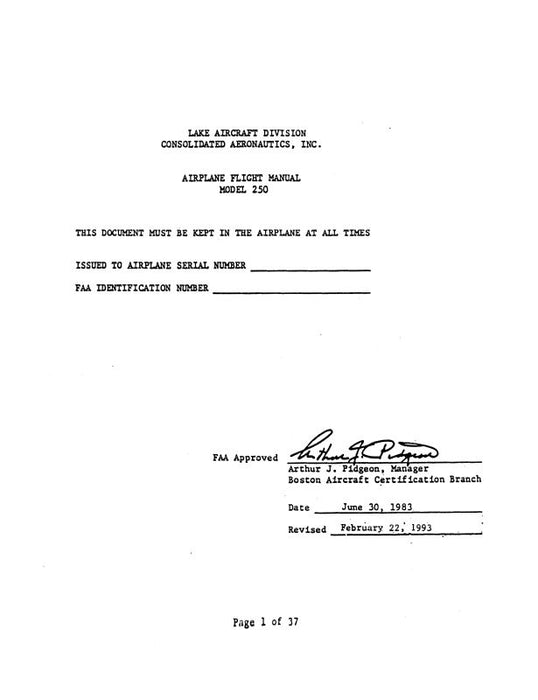 LAKE AIRCRAFT DIVISION
CONSOLIDATED AERONAUTICS, INC.

AIRPLANE FLIGHT MANUAL
MODEL 250

THIS DOCUMENT MUST BE KEPT IN THE AIRPLANE AT ALL TIMES

ISSUED TO AIRPLANE SERIAL NUMBER ____________________

FAA IDENTIFICATION NUMBER ____________________

FAA Approved Arthur J. Pidgeon
Arthur J. Pidgeon, Manager
Boston Aircraft Certification Branch

Date June 30, 1983

Revised February 22, 1993

Page 1 of 37